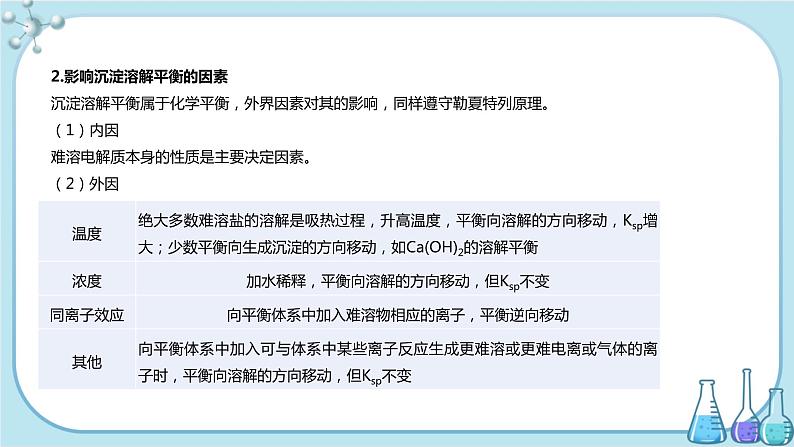 2.影响沉淀溶解平衡的因素

沉淀溶解平衡属于化学平衡，外界因素对其的影响，同样遵守勒夏特列原理。

（1）内因

难溶电解质本身的性质是主要决定因素。

（2）外因

| 温度 | 绝大多数难溶盐的溶解是吸热过程，升高温度，平衡向溶解的方向移动，$K_{sp}$增大；少数平衡向生成沉淀的方向移动，如$Ca(OH)_2$的溶解平衡 |
|---|---|
| 浓度 | 加水稀释，平衡向溶解的方向移动，但$K_{sp}$不变 |
| 同离子效应 | 向平衡体系中加入难溶物相应的离子，平衡逆向移动 |
| 其他 | 向平衡体系中加入可与体系中某些离子反应生成更难溶或更难电离或气体的离子时，平衡向溶解的方向移动，但$K_{sp}$不变 |